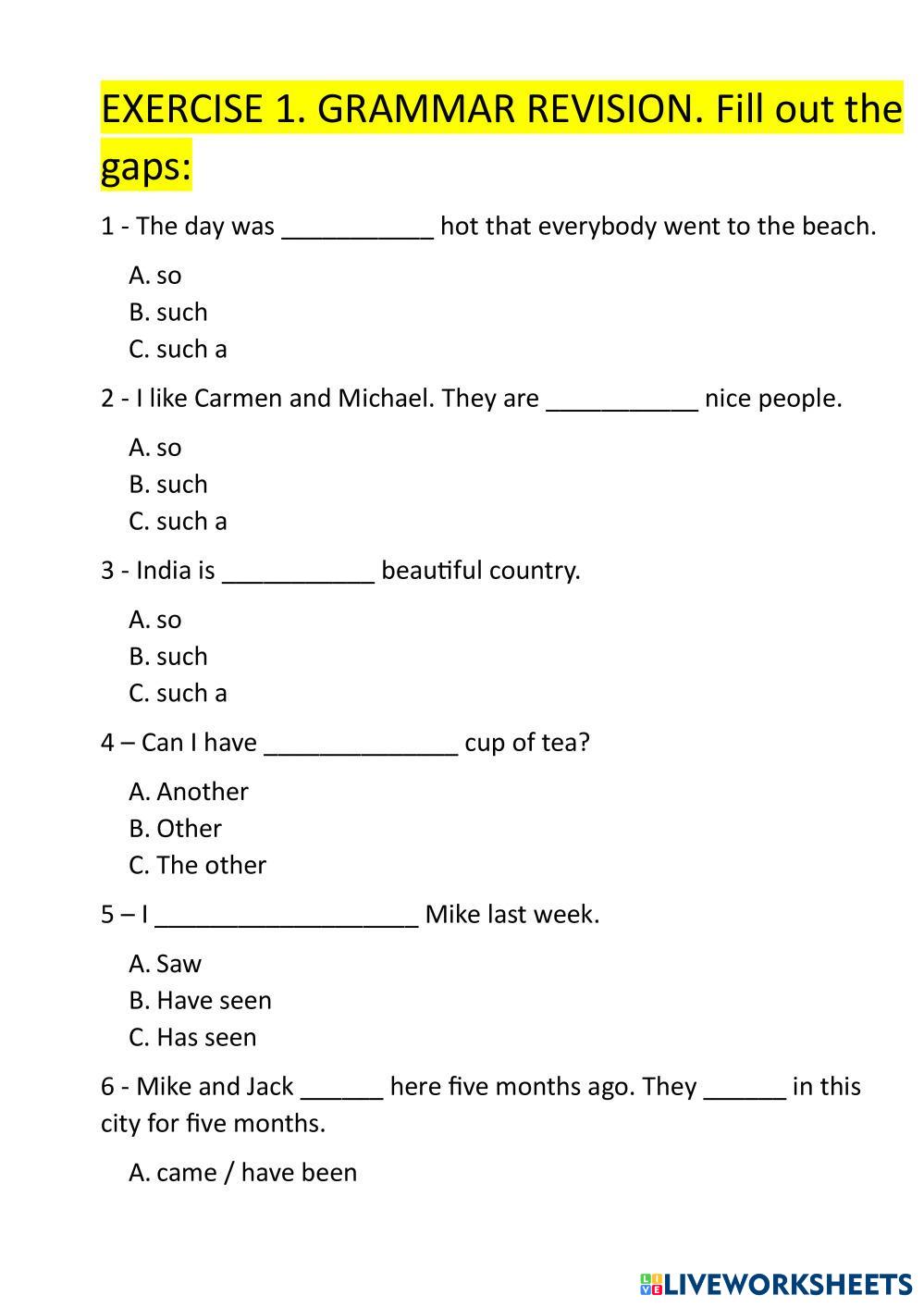 EXERCISE 1. GRAMMAR REVISION. Fill out the gaps:

1 - The day was ___________ hot that everybody went to the beach.

A. so
B. such
C. such a

2 - I like Carmen and Michael. They are ___________ nice people.

A. so
B. such
C. such a

3 - India is ___________ beautiful country.

A. so
B. such
C. such a

4 – Can I have ______________ cup of tea?

A. Another
B. Other
C. The other

5 – I ___________________ Mike last week.

A. Saw
B. Have seen
C. Has seen

6 - Mike and Jack ______ here five months ago. They ______ in this city for five months.

A. came / have been

LIVEWORKSHEETS